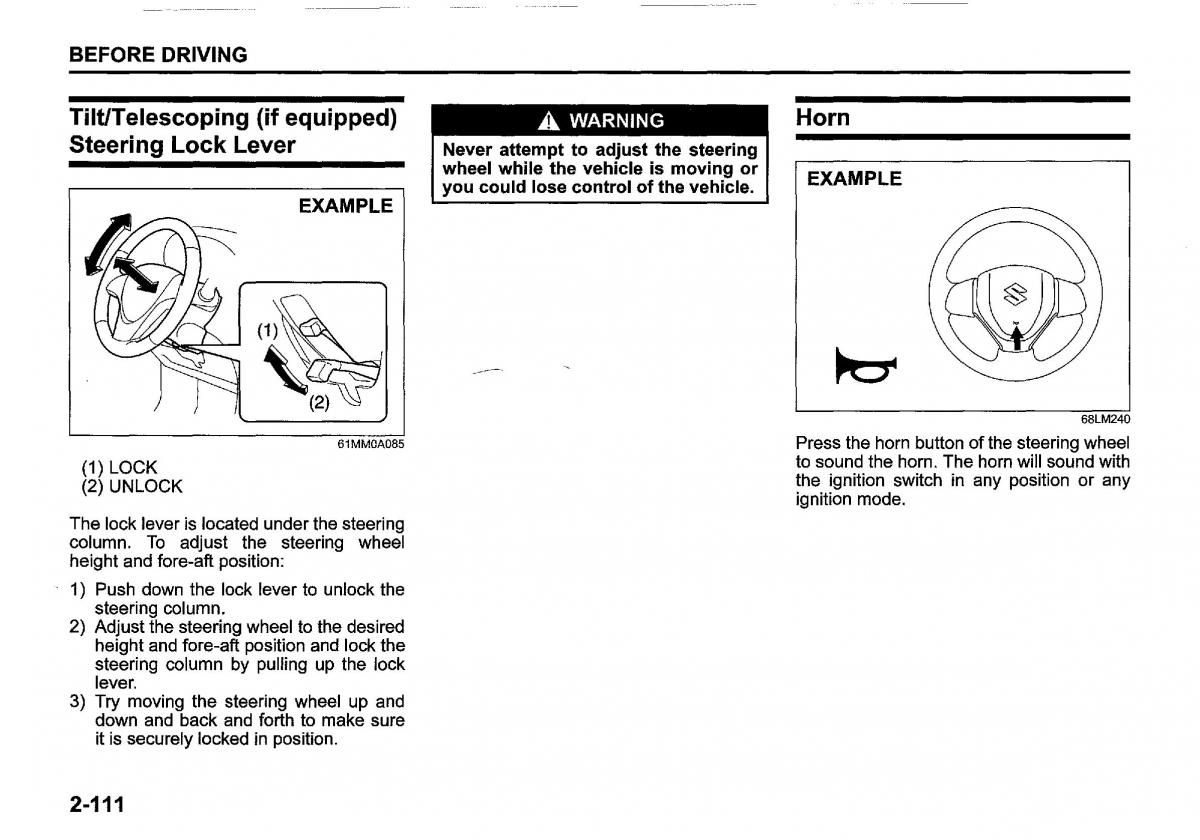 BEFORE DRIVING

Tilt/Telescoping (if equipped) Steering Lock Lever

EXAMPLE

(1)

(2)

61MM0A085

(1) LOCK
(2) UNLOCK

The lock lever is located under the steering column. To adjust the steering wheel height and fore-aft position:

1) Push down the lock lever to unlock the steering column.
2) Adjust the steering wheel to the desired height and fore-aft position and lock the steering column by pulling up the lock lever.
3) Try moving the steering wheel up and down and back and forth to make sure it is securely locked in position.

WARNING

Never attempt to adjust the steering wheel while the vehicle is moving or you could lose control of the vehicle.

Horn

EXAMPLE

68LM240

Press the horn button of the steering wheel to sound the horn. The horn will sound with the ignition switch in any position or any ignition mode.

2-111